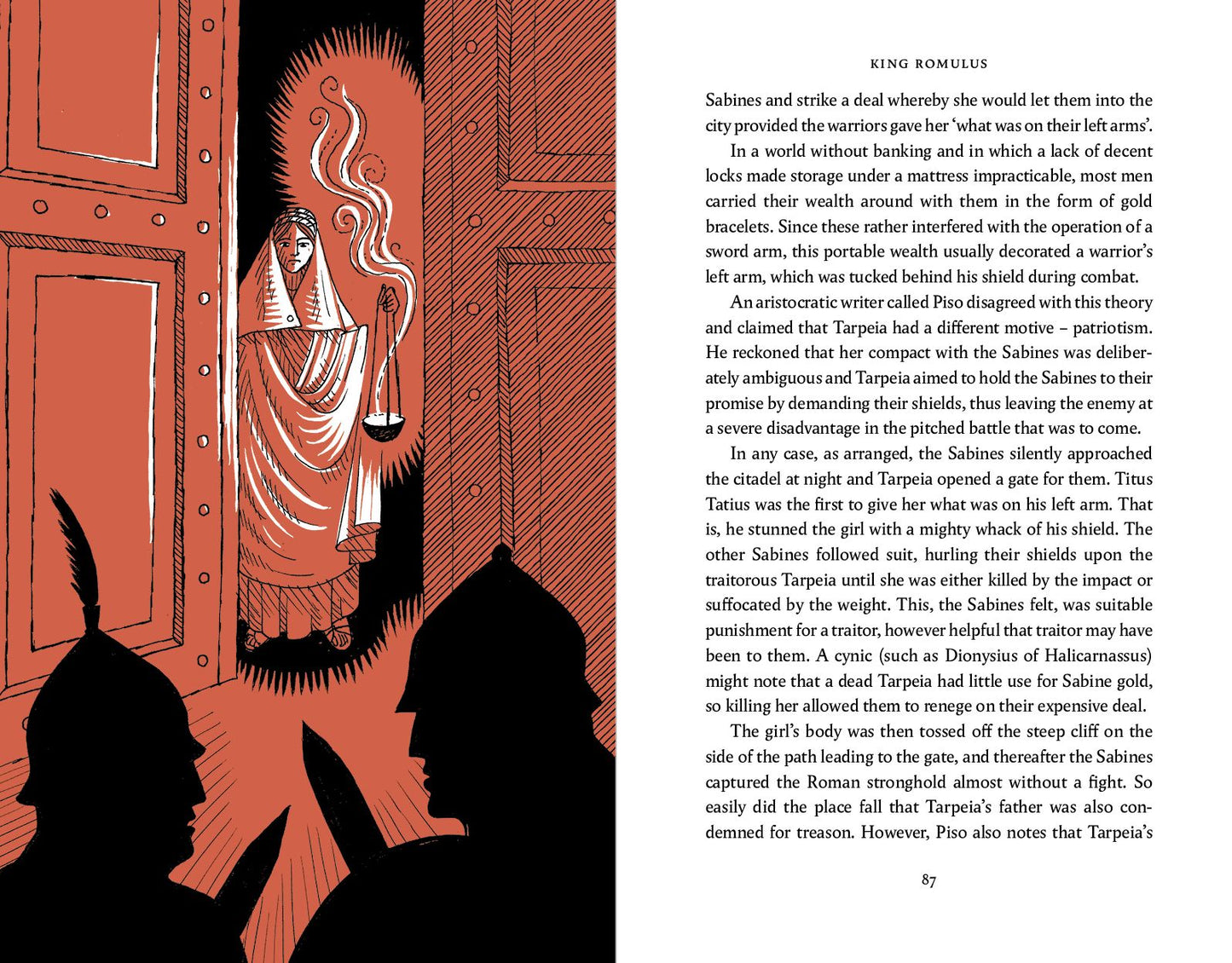 KING ROMULUS

Sabines and strike a deal whereby she would let them into the city provided the warriors gave her 'what was on their left arms'.

In a world without banking and in which a lack of decent locks made storage under a mattress impracticable, most men carried their wealth around with them in the form of gold bracelets. Since these rather interfered with the operation of a sword arm, this portable wealth usually decorated a warrior's left arm, which was tucked behind his shield during combat.

An aristocratic writer called Piso disagreed with this theory and claimed that Tarpeia had a different motive – patriotism. He reckoned that her compact with the Sabines was deliberately ambiguous and Tarpeia aimed to hold the Sabines to their promise by demanding their shields, thus leaving the enemy at a severe disadvantage in the pitched battle that was to come.

In any case, as arranged, the Sabines silently approached the citadel at night and Tarpeia opened a gate for them. Titus Tatius was the first to give her what was on his left arm. That is, he stunned the girl with a mighty whack of his shield. The other Sabines followed suit, hurling their shields upon the traitorous Tarpeia until she was either killed by the impact or suffocated by the weight. This, the Sabines felt, was suitable punishment for a traitor, however helpful that traitor may have been to them. A cynic (such as Dionysius of Halicarnassus) might note that a dead Tarpeia had little use for Sabine gold, so killing her allowed them to renege on their expensive deal.

The girl's body was then tossed off the steep cliff on the side of the path leading to the gate, and thereafter the Sabines captured the Roman stronghold almost without a fight. So easily did the place fall that Tarpeia's father was also condemned for treason. However, Piso also notes that Tarpeia's

87